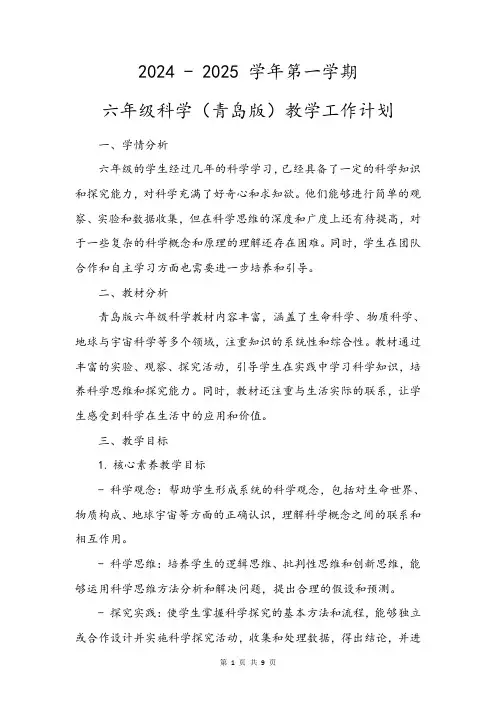 2024 - 2025 学年第一学期

六年级科学（青岛版）教学工作计划

一、学情分析

六年级的学生经过几年的科学学习，已经具备了一定的科学知识和探究能力，对科学充满了好奇心和求知欲。他们能够进行简单的观察、实验和数据收集，但在科学思维的深度和广度上还有待提高，对于一些复杂的科学概念和原理的理解还存在困难。同时，学生在团队合作和自主学习方面也需要进一步培养和引导。

二、教材分析

青岛版六年级科学教材内容丰富，涵盖了生命科学、物质科学、地球与宇宙科学等多个领域，注重知识的系统性和综合性。教材通过丰富的实验、观察、探究活动，引导学生在实践中学习科学知识，培养科学思维和探究能力。同时，教材还注重与生活实际的联系，让学生感受到科学在生活中的应用和价值。

三、教学目标

1. 核心素养教学目标

- 科学观念：帮助学生形成系统的科学观念，包括对生命世界、物质构成、地球宇宙等方面的正确认识，理解科学概念之间的联系和相互作用。

- 科学思维：培养学生的逻辑思维、批判性思维和创新思维，能够运用科学思维方法分析和解决问题，提出合理的假设和预测。

- 探究实践：使学生掌握科学探究的基本方法和流程，能够独立或合作设计并实施科学探究活动，收集和处理数据，得出结论，并进

第 1 页 共 9 页